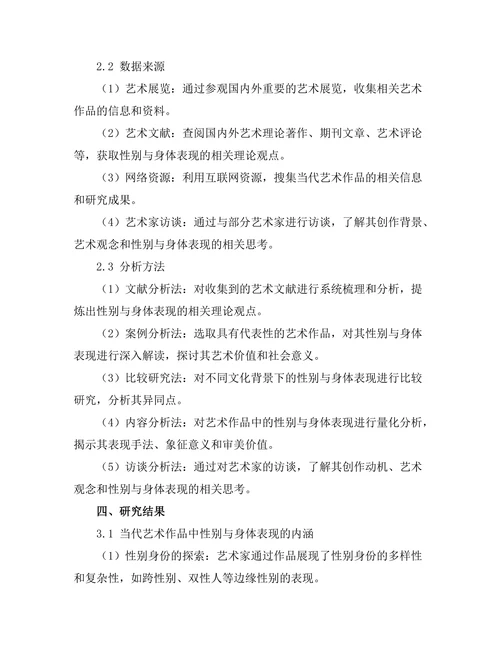 2.2 数据来源

（1）艺术展览：通过参观国内外重要的艺术展览，收集相关艺术作品的信息和资料。

（2）艺术文献：查阅国内外艺术理论著作、期刊文章、艺术评论等，获取性别与身体表现的相关理论观点。

（3）网络资源：利用互联网资源，搜集当代艺术作品的相关信息和研究成果。

（4）艺术家访谈：通过与部分艺术家进行访谈，了解其创作背景、艺术观念和性别与身体表现的相关思考。

2.3 分析方法

（1）文献分析法：对收集到的艺术文献进行系统梳理和分析，提炼出性别与身体表现的相关理论观点。

（2）案例分析法：选取具有代表性的艺术作品，对其性别与身体表现进行深入解读，探讨其艺术价值和社会意义。

（3）比较研究法：对不同文化背景下的性别与身体表现进行比较研究，分析其异同点。

（4）内容分析法：对艺术作品中的性别与身体表现进行量化分析，揭示其表现手法、象征意义和审美价值。

（5）访谈分析法：通过对艺术家的访谈，了解其创作动机、艺术观念和性别与身体表现的相关思考。

四、研究结果

3.1 当代艺术作品中性别与身体表现的内涵

（1）性别身份的探索：艺术家通过作品展现了性别身份的多样性和复杂性，如跨性别、双性人等边缘性别的表现。